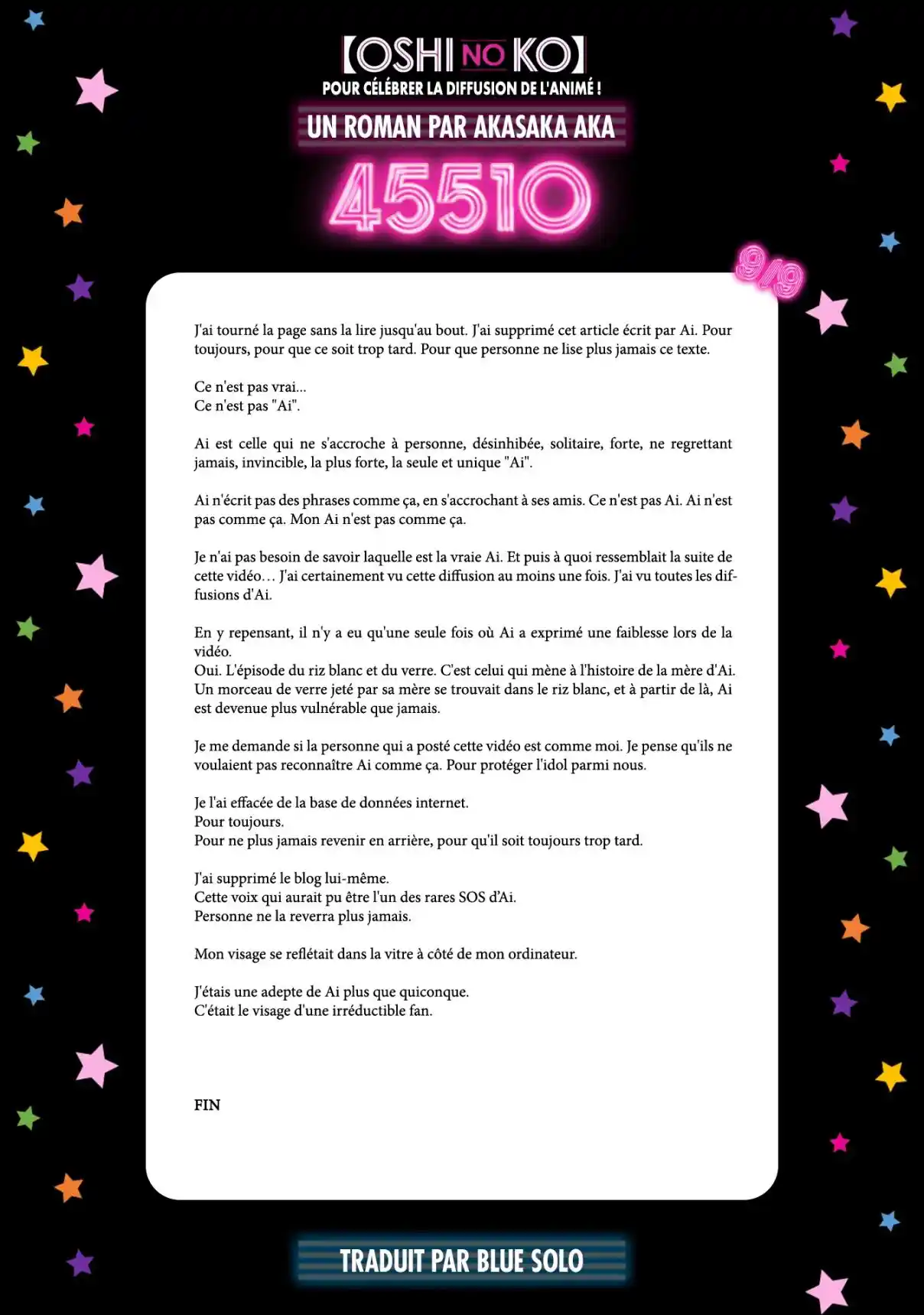 【OSHI NO KO】
POUR CÉLÉBRER LA DIFFUSION DE L'ANIMÉ !
UN ROMAN PAR AKASAKA AKA
45510
9/9

J'ai tourné la page sans la lire jusqu'au bout. J'ai supprimé cet article écrit par Ai. Pour toujours, pour que ce soit trop tard. Pour que personne ne lise plus jamais ce texte.

Ce n'est pas vrai...
Ce n'est pas "Ai".

Ai est celle qui ne s'accroche à personne, désinhibée, solitaire, forte, ne regrettant jamais, invincible, la plus forte, la seule et unique "Ai".

Ai n'écrit pas des phrases comme ça, en s'accrochant à ses amis. Ce n'est pas Ai. Ai n'est pas comme ça. Mon Ai n'est pas comme ça.

Je n'ai pas besoin de savoir laquelle est la vraie Ai. Et puis à quoi ressemblait la suite de cette vidéo… J'ai certainement vu cette diffusion au moins une fois. J'ai vu toutes les diffusions d'Ai.

En y repensant, il n'y a eu qu'une seule fois où Ai a exprimé une faiblesse lors de la vidéo.
Oui. L'épisode du riz blanc et du verre. C'est celui qui mène à l'histoire de la mère d'Ai. Un morceau de verre jeté par sa mère se trouvait dans le riz blanc, et à partir de là, Ai est devenue plus vulnérable que jamais.

Je me demande si la personne qui a posté cette vidéo est comme moi. Je pense qu'ils ne voulaient pas reconnaître Ai comme ça. Pour protéger l'idol parmi nous.

Je l'ai effacée de la base de données internet.
Pour toujours.
Pour ne plus jamais revenir en arrière, pour qu'il soit toujours trop tard.

J'ai supprimé le blog lui-même.
Cette voix qui aurait pu être l'un des rares SOS d'Ai.
Personne ne la reverra plus jamais.

Mon visage se reflétait dans la vitre à côté de mon ordinateur.

J'étais une adepte de Ai plus que quiconque.
C'était le visage d'une irréductible fan.

FIN

TRADUIT PAR BLUE SOLO